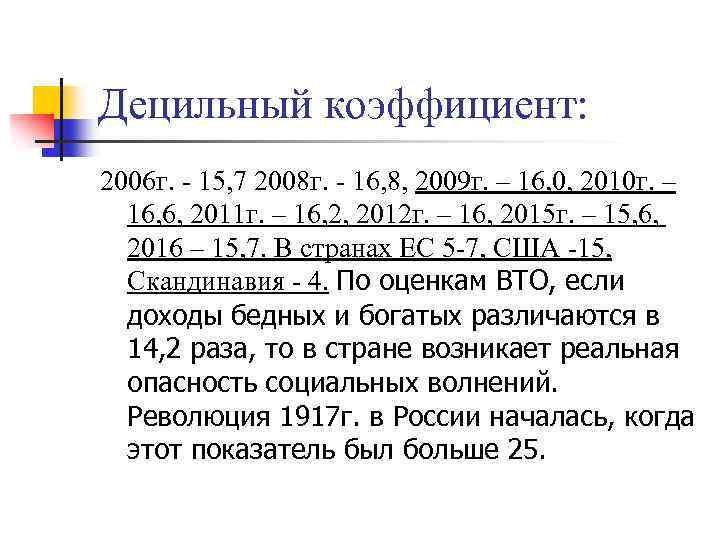 Децильный коэффициент:

2006г. - 15,7 2008г. - 16,8, 2009г. – 16,0, 2010г. – 16,6, 2011г. – 16,2, 2012г. – 16, 2015г. – 15,6, 2016 – 15,7. В странах ЕС 5-7, США -15, Скандинавия - 4. По оценкам ВТО, если доходы бедных и богатых различаются в 14,2 раза, то в стране возникает реальная опасность социальных волнений. Революция 1917г. в России началась, когда этот показатель был больше 25.